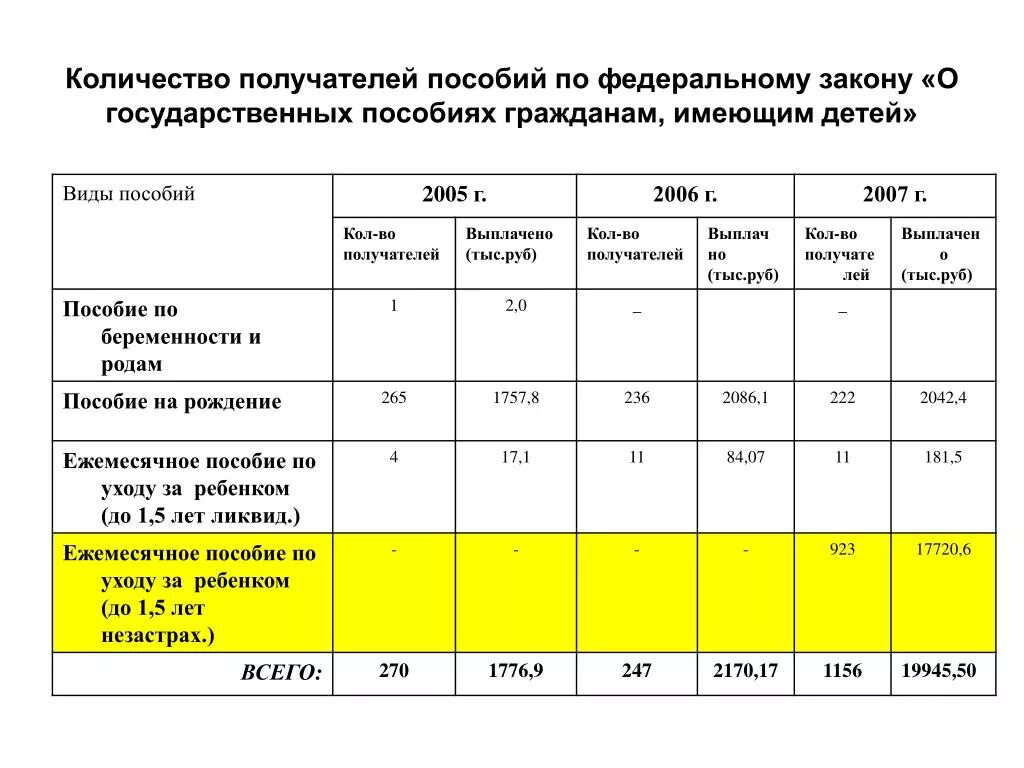 Количество получателей пособий по федеральному закону «О государственных пособиях гражданам, имеющим детей»

| Виды пособий | 2005 г. | | 2006 г. | | 2007 г. | |
|---|---|---|---|---|---|---|
| | Кол-во получателей | Выплачено (тыс.руб) | Кол-во получателей | Выплачено (тыс.руб) | Кол-во получателей | Выплачено (тыс.руб) |
| Пособие по беременности и родам | 1 | 2,0 | – | | – | |
| Пособие на рождение | 265 | 1757,8 | 236 | 2086,1 | 222 | 2042,4 |
| Ежемесячное пособие по уходу за ребенком (до 1,5 лет ликвид.) | 4 | 17,1 | 11 | 84,07 | 11 | 181,5 |
| Ежемесячное пособие по уходу за ребенком (до 1,5 лет незастрах.) | - | - | - | - | 923 | 17720,6 |
| ВСЕГО: | 270 | 1776,9 | 247 | 2170,17 | 1156 | 19945,50 |